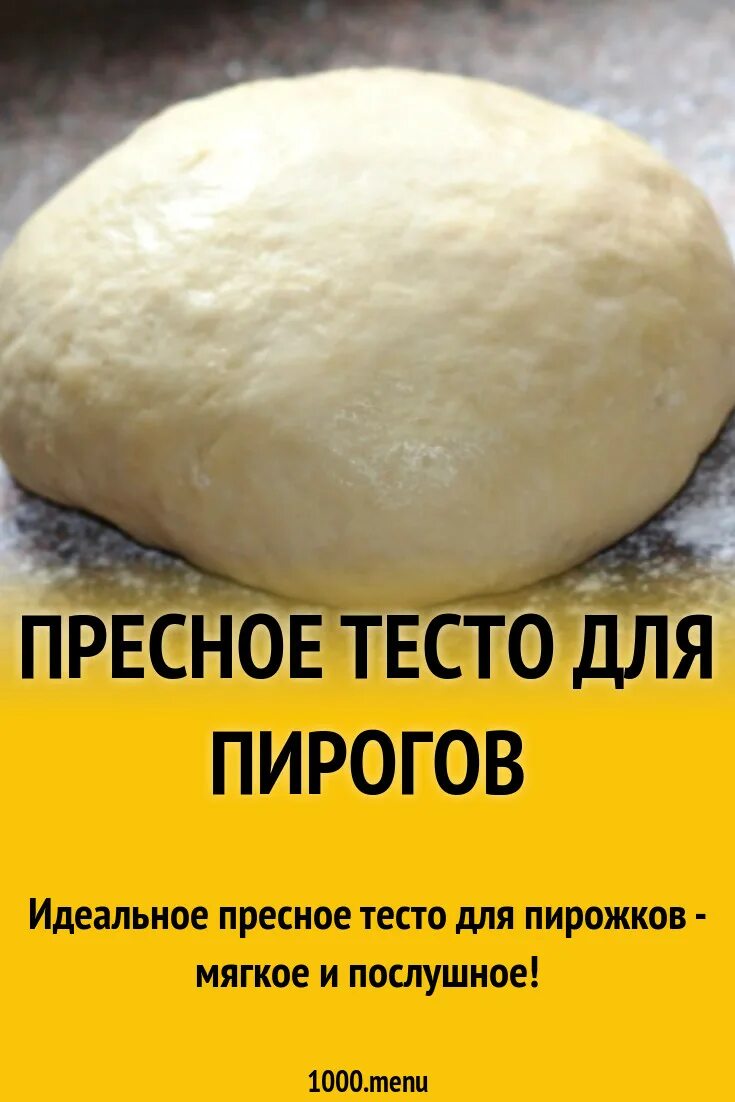 ПРЕСНОЕ ТЕСТО ДЛЯ ПИРОГОВ

Идеальное пресное тесто для пирожков - мягкое и послушное!

1000.menu